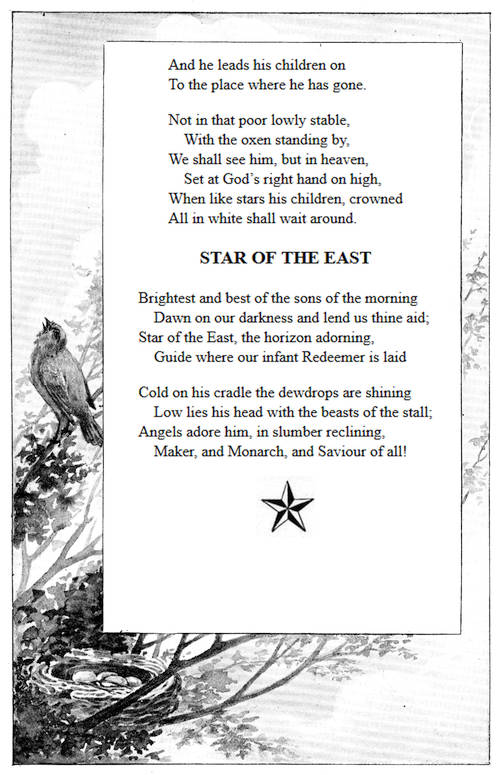 And he leads his children on
To the place where he has gone.

Not in that poor lowly stable,
With the oxen standing by,
We shall see him, but in heaven,
Set at God's right hand on high,
When like stars his children, crowned
All in white shall wait around.

STAR OF THE EAST

Brightest and best of the sons of the morning
Dawn on our darkness and lend us thine aid;
Star of the East, the horizon adorning,
Guide where our infant Redeemer is laid

Cold on his cradle the dewdrops are shining
Low lies his head with the beasts of the stall;
Angels adore him, in slumber reclining,
Maker, and Monarch, and Saviour of all!